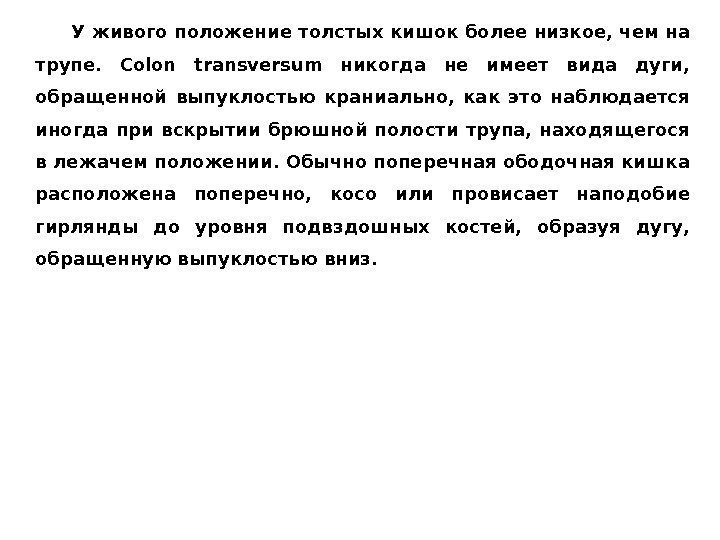 У живого положение толстых кишок более низкое, чем на трупе. Colon transversum никогда не имеет вида дуги, обращенной выпуклостью краниально, как это наблюдается иногда при вскрытии брюшной полости трупа, находящегося в лежачем положении. Обычно поперечная ободочная кишка расположена поперечно, косо или провисает наподобие гирлянды до уровня подвздошных костей, образуя дугу, обращенную выпуклостью вниз.